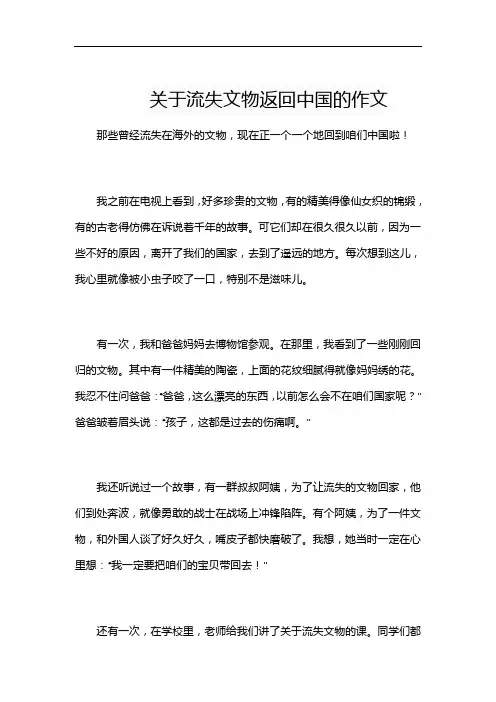 关于流失文物返回中国的作文

那些曾经流失在海外的文物，现在正一个一个地回到咱们中国啦！

我之前在电视上看到，好多珍贵的文物，有的精美得像仙女织的锦缎，有的古老得仿佛在诉说着千年的故事。可它们却在很久很久以前，因为一些不好的原因，离开了我们的国家，去到了遥远的地方。每次想到这儿，我心里就像被小虫子咬了一口，特别不是滋味儿。

有一次，我和爸爸妈妈去博物馆参观。在那里，我看到了一些刚刚回归的文物。其中有一件精美的陶瓷，上面的花纹细腻得就像妈妈绣的花。我忍不住问爸爸："爸爸，这么漂亮的东西，以前怎么会不在咱们国家呢？"爸爸皱着眉头说："孩子，这都是过去的伤痛啊。"

我还听说过一个故事，有一群叔叔阿姨，为了让流失的文物回家，他们到处奔波，就像勇敢的战士在战场上冲锋陷阵。有个阿姨，为了一件文物，和外国人谈了好久好久，嘴皮子都快磨破了。我想，她当时一定在心里想："我一定要把咱们的宝贝带回去！"

还有一次，在学校里，老师给我们讲了关于流失文物的课。同学们都